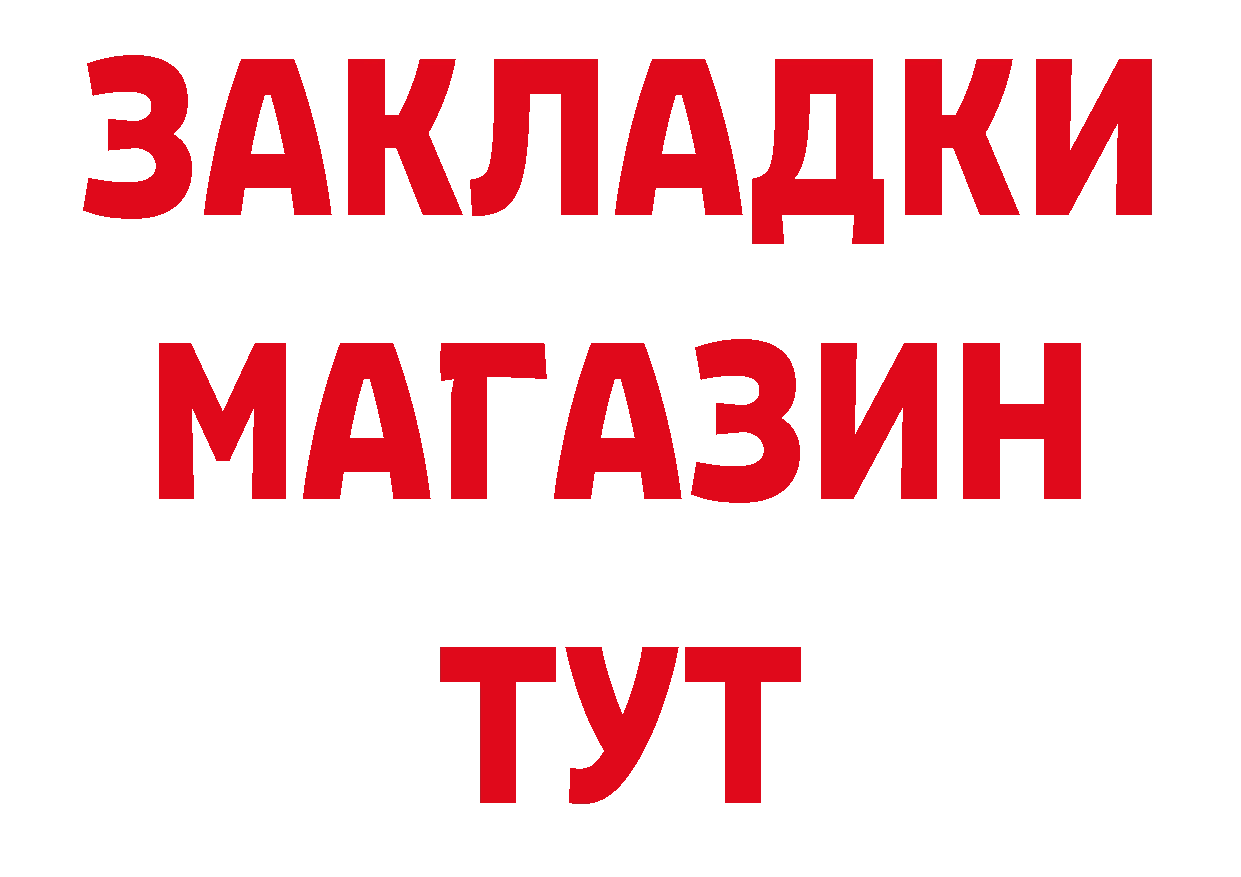 ЗАКЛАДКИ
МАГАЗИН
ТУТ